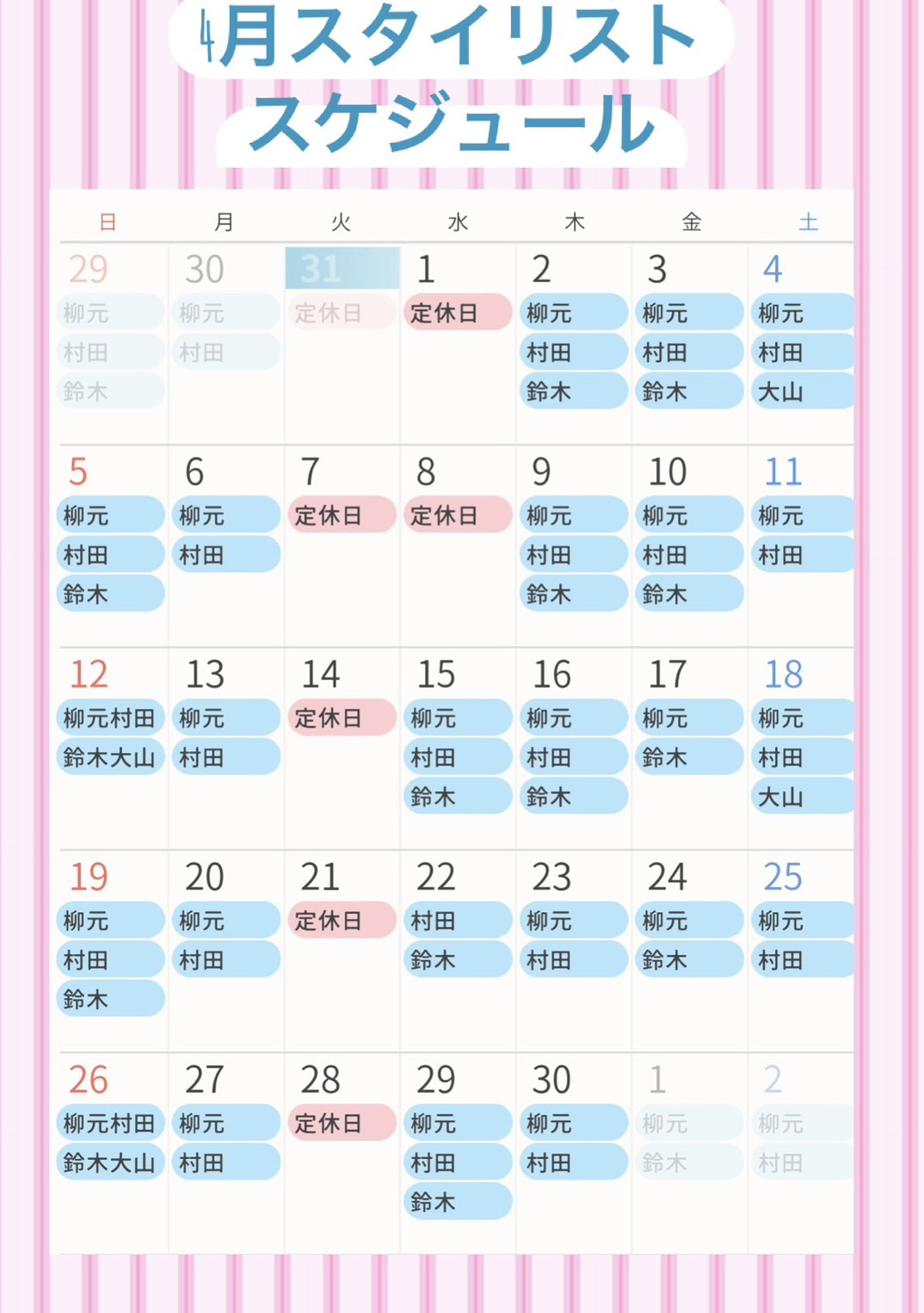 4月スタイリスト
スケジュール

| 日 | 月 | 火 | 水 | 木 | 金 | 土 |
|---|---|---|---|---|---|---|
| 29 柳元 村田 鈴木 | 30 柳元 村田 | 31 定休日 | 1 定休日 | 2 柳元 村田 鈴木 | 3 柳元 村田 鈴木 | 4 柳元 村田 大山 |
| 5 柳元 村田 鈴木 | 6 柳元 村田 | 7 定休日 | 8 定休日 | 9 柳元 村田 鈴木 | 10 柳元 村田 鈴木 | 11 柳元 村田 |
| 12 柳元村田 鈴木大山 | 13 柳元 村田 | 14 定休日 | 15 柳元 村田 鈴木 | 16 柳元 村田 鈴木 | 17 柳元 鈴木 | 18 柳元 村田 大山 |
| 19 柳元 村田 鈴木 | 20 柳元 村田 | 21 定休日 | 22 村田 鈴木 | 23 柳元 村田 | 24 柳元 鈴木 | 25 柳元 村田 |
| 26 柳元村田 鈴木大山 | 27 柳元 村田 | 28 定休日 | 29 柳元 村田 鈴木 | 30 柳元 村田 | 1 柳元 鈴木 | 2 柳元 村田 |